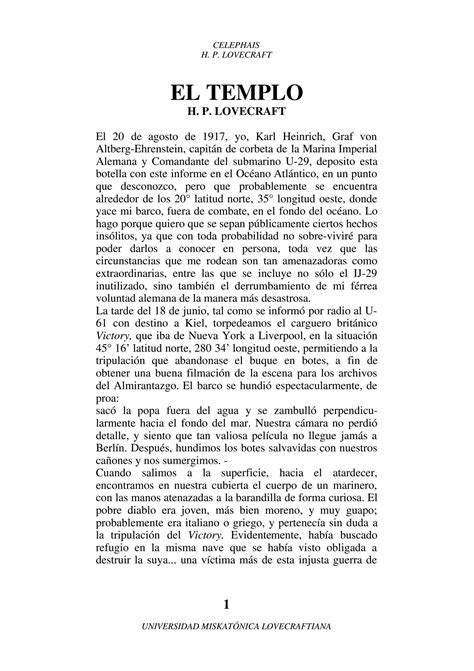 CELEPHAIS
H. P. LOVECRAFT

EL TEMPLO
H. P. LOVECRAFT

El 20 de agosto de 1917, yo, Karl Heinrich, Graf von Altberg-Ehrenstein, capitán de corbeta de la Marina Imperial Alemana y Comandante del submarino U-29, deposito esta botella con este informe en el Océano Atlántico, en un punto que desconozco, pero que probablemente se encuentra alrededor de los 20° latitud norte, 35° longitud oeste, donde yace mi barco, fuera de combate, en el fondo del océano. Lo hago porque quiero que se sepan públicamente ciertos hechos insólitos, ya que con toda probabilidad no sobre-viviré para poder darlos a conocer en persona, toda vez que las circunstancias que me rodean son tan amenazadoras como extraordinarias, entre las que se incluye no sólo el IJ-29 inutilizado, sino también el derrumbamiento de mi férrea voluntad alemana de la manera más desastrosa.
La tarde del 18 de junio, tal como se informó por radio al U-61 con destino a Kiel, torpedeamos el carguero británico Victory, que iba de Nueva York a Liverpool, en la situación 45° 16' latitud norte, 280 34' longitud oeste, permitiendo a la tripulación que abandonase el buque en botes, a fin de obtener una buena filmación de la escena para los archivos del Almirantazgo. El barco se hundió espectacularmente, de proa:
sacó la popa fuera del agua y se zambulló perpendicularmente hacia el fondo del mar. Nuestra cámara no perdió detalle, y siento que tan valiosa película no llegue jamás a Berlín. Después, hundimos los botes salvavidas con nuestros cañones y nos sumergimos. -
Cuando salimos a la superficie, hacia el atardecer, encontramos en nuestra cubierta el cuerpo de un marinero, con las manos atenazadas a la barandilla de forma curiosa. El pobre diablo era joven, más bien moreno, y muy guapo; probablemente era italiano o griego, y pertenecía sin duda a la tripulación del Victory. Evidentemente, había buscado refugio en la misma nave que se había visto obligada a destruir la suya... una víctima más de esta injusta guerra de

1

UNIVERSIDAD MISKATÓNICA LOVECRAFTIANA